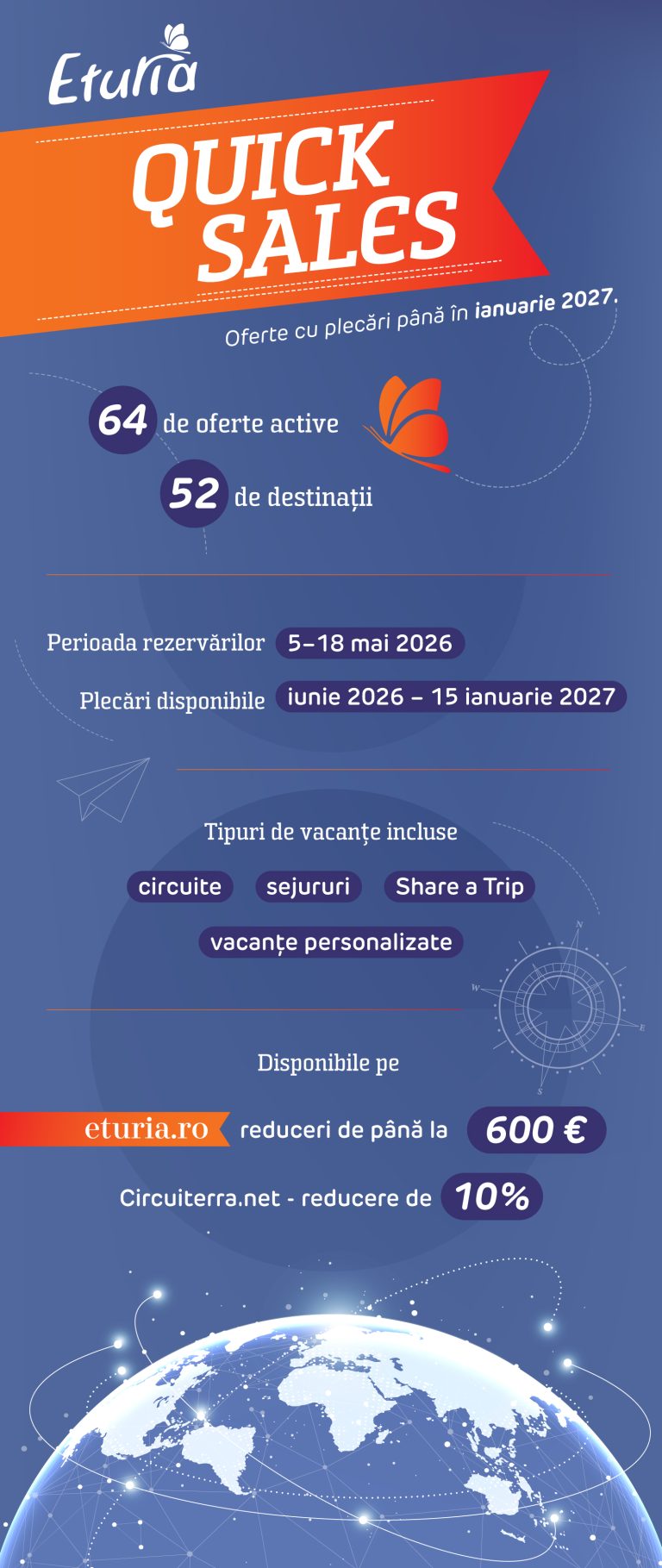 Eturia

QUICK SALES

Oferte cu plecări până în ianuarie 2027.

64 de oferte active

52 de destinații

Perioada rezervărilor 5–18 mai 2026

Plecări disponibile iunie 2026 – 15 ianuarie 2027

Tipuri de vacanțe incluse

circuite sejururi Share a Trip

vacanțe personalizate

N
W
E
S

Disponibile pe

eturia.ro reduceri de până la 600 €

Circuiterra.net - reducere de 10%